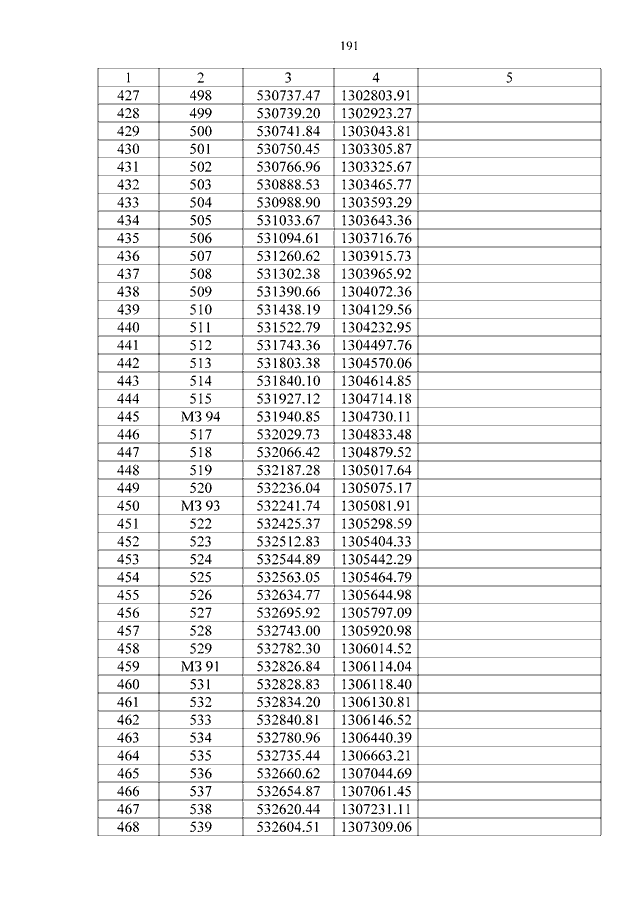 191

| 1 | 2 | 3 | 4 | 5 |
|---|---|---|---|---|
| 427 | 498 | 530737.47 | 1302803.91 | |
| 428 | 499 | 530739.20 | 1302923.27 | |
| 429 | 500 | 530741.84 | 1303043.81 | |
| 430 | 501 | 530750.45 | 1303305.87 | |
| 431 | 502 | 530766.96 | 1303325.67 | |
| 432 | 503 | 530888.53 | 1303465.77 | |
| 433 | 504 | 530988.90 | 1303593.29 | |
| 434 | 505 | 531033.67 | 1303643.36 | |
| 435 | 506 | 531094.61 | 1303716.76 | |
| 436 | 507 | 531260.62 | 1303915.73 | |
| 437 | 508 | 531302.38 | 1303965.92 | |
| 438 | 509 | 531390.66 | 1304072.36 | |
| 439 | 510 | 531438.19 | 1304129.56 | |
| 440 | 511 | 531522.79 | 1304232.95 | |
| 441 | 512 | 531743.36 | 1304497.76 | |
| 442 | 513 | 531803.38 | 1304570.06 | |
| 443 | 514 | 531840.10 | 1304614.85 | |
| 444 | 515 | 531927.12 | 1304714.18 | |
| 445 | МЗ 94 | 531940.85 | 1304730.11 | |
| 446 | 517 | 532029.73 | 1304833.48 | |
| 447 | 518 | 532066.42 | 1304879.52 | |
| 448 | 519 | 532187.28 | 1305017.64 | |
| 449 | 520 | 532236.04 | 1305075.17 | |
| 450 | МЗ 93 | 532241.74 | 1305081.91 | |
| 451 | 522 | 532425.37 | 1305298.59 | |
| 452 | 523 | 532512.83 | 1305404.33 | |
| 453 | 524 | 532544.89 | 1305442.29 | |
| 454 | 525 | 532563.05 | 1305464.79 | |
| 455 | 526 | 532634.77 | 1305644.98 | |
| 456 | 527 | 532695.92 | 1305797.09 | |
| 457 | 528 | 532743.00 | 1305920.98 | |
| 458 | 529 | 532782.30 | 1306014.52 | |
| 459 | МЗ 91 | 532826.84 | 1306114.04 | |
| 460 | 531 | 532828.83 | 1306118.40 | |
| 461 | 532 | 532834.20 | 1306130.81 | |
| 462 | 533 | 532840.81 | 1306146.52 | |
| 463 | 534 | 532780.96 | 1306440.39 | |
| 464 | 535 | 532735.44 | 1306663.21 | |
| 465 | 536 | 532660.62 | 1307044.69 | |
| 466 | 537 | 532654.87 | 1307061.45 | |
| 467 | 538 | 532620.44 | 1307231.11 | |
| 468 | 539 | 532604.51 | 1307309.06 | |